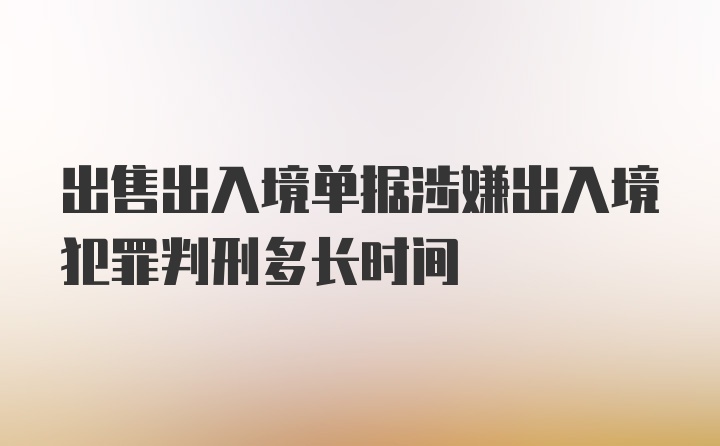 出售出入境单据涉嫌出入境犯罪判刑多长时间